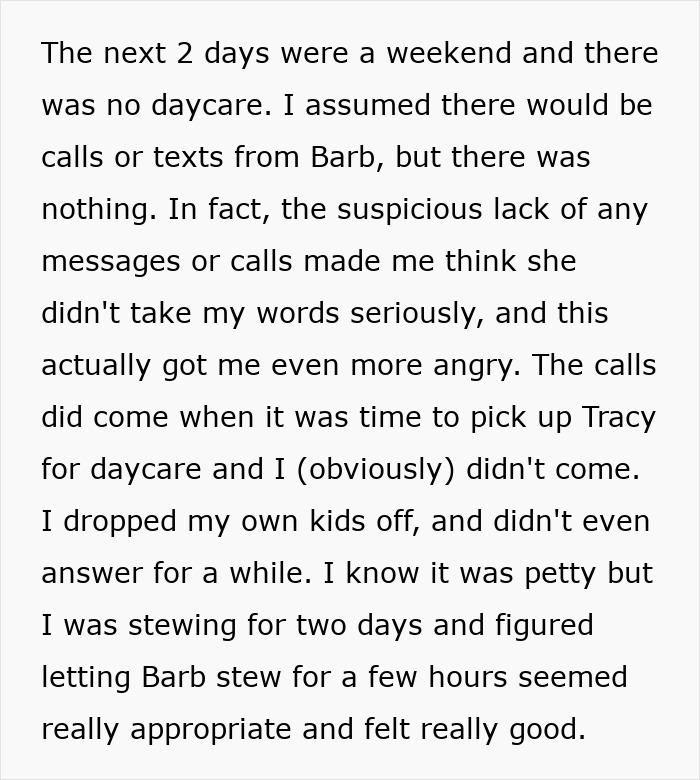 The next 2 days were a weekend and there was no daycare. I assumed there would be calls or texts from Barb, but there was nothing. In fact, the suspicious lack of any messages or calls made me think she didn't take my words seriously, and this actually got me even more angry. The calls did come when it was time to pick up Tracy for daycare and I (obviously) didn't come. I dropped my own kids off, and didn't even answer for a while. I know it was petty but I was stewing for two days and figured letting Barb stew for a few hours seemed really appropriate and felt really good.